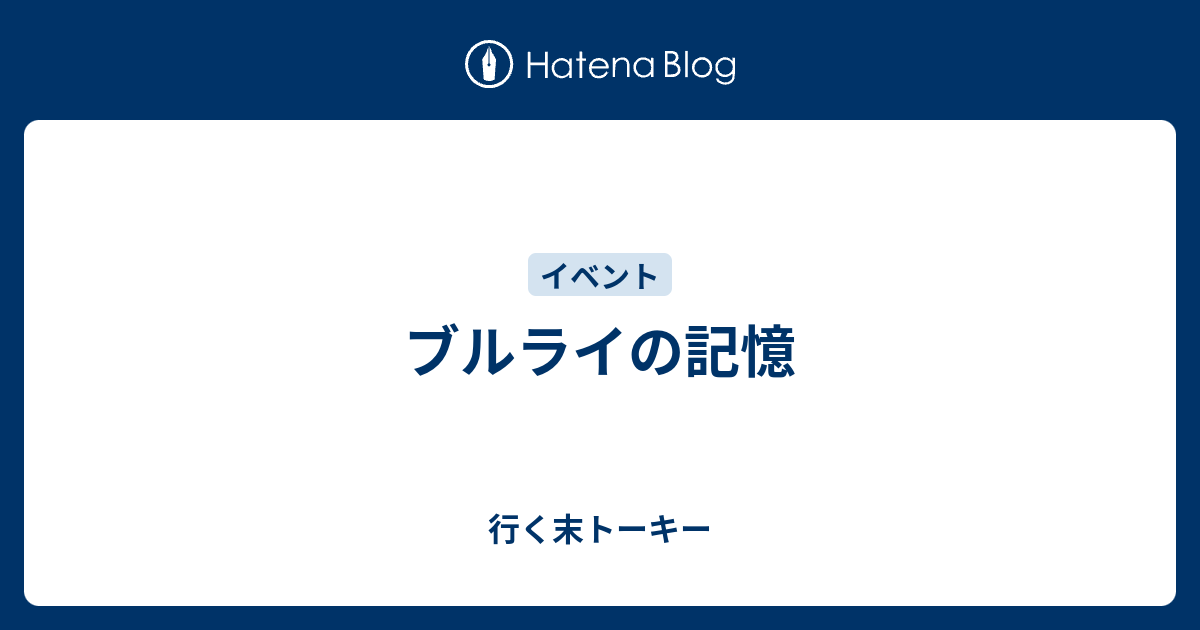 Hatena Blog

イベント

ブルライの記憶

行く末トーキー